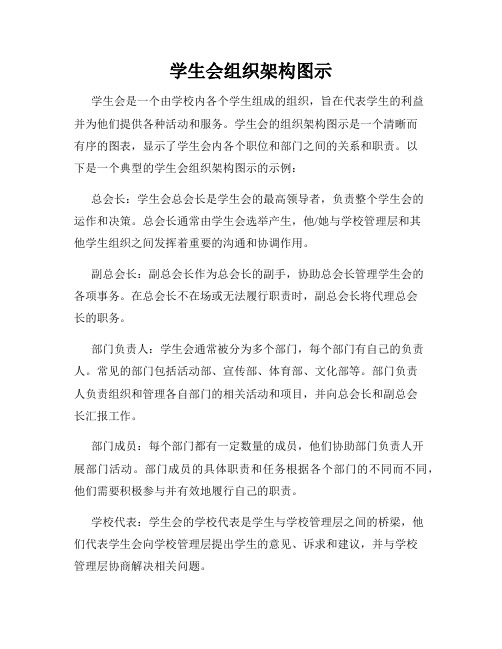 学生会组织架构图示

学生会是一个由学校内各个学生组成的组织，旨在代表学生的利益并为他们提供各种活动和服务。学生会的组织架构图示是一个清晰而有序的图表，显示了学生会内各个职位和部门之间的关系和职责。以下是一个典型的学生会组织架构图示的示例：

总会长：学生会总会长是学生会的最高领导者，负责整个学生会的运作和决策。总会长通常由学生会选举产生，他/她与学校管理层和其他学生组织之间发挥着重要的沟通和协调作用。

副总会长：副总会长作为总会长的副手，协助总会长管理学生会的各项事务。在总会长不在场或无法履行职责时，副总会长将代理总会长的职务。

部门负责人：学生会通常被分为多个部门，每个部门有自己的负责人。常见的部门包括活动部、宣传部、体育部、文化部等。部门负责人负责组织和管理各自部门的相关活动和项目，并向总会长和副总会长汇报工作。

部门成员：每个部门都有一定数量的成员，他们协助部门负责人开展部门活动。部门成员的具体职责和任务根据各个部门的不同而不同，他们需要积极参与并有效地履行自己的职责。

学校代表：学生会的学校代表是学生与学校管理层之间的桥梁，他们代表学生会向学校管理层提出学生的意见、诉求和建议，并与学校管理层协商解决相关问题。